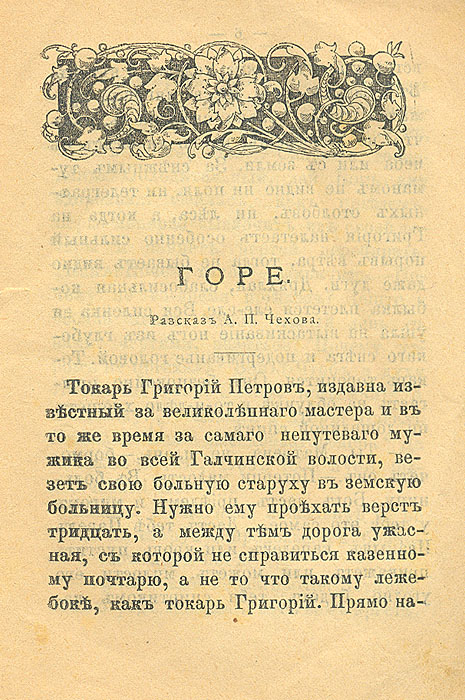 ГОРЕ.

Разсказъ А. П. Чехова.

Токарь Григорій Петровъ, издавна извѣстный за великолѣпнаго мастера и въ то же время за самаго непутеваго мужика во всей Галчинской волости, везетъ свою больную старуху въ земскую больницу. Нужно ему проѣхать верстъ тридцать, а между тѣмъ дорога ужасная, съ которой не справиться казенному почтарю, а не то что такому лежебокѣ, какъ токарь Григорій. Прямо на-